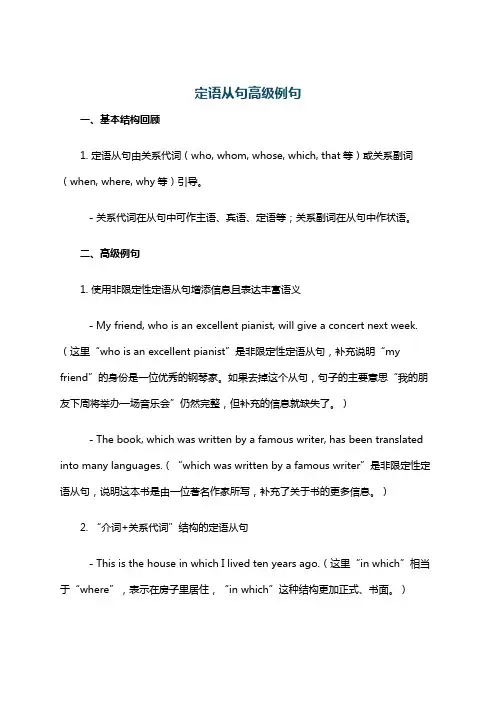 定语从句高级例句

一、基本结构回顾

1. 定语从句由关系代词（who, whom, whose, which, that 等）或关系副词（when, where, why 等）引导。

- 关系代词在从句中可作主语、宾语、定语等；关系副词在从句中作状语。

二、高级例句

1. 使用非限定性定语从句增添信息且表达丰富语义

- My friend, who is an excellent pianist, will give a concert next week.（这里“who is an excellent pianist”是非限定性定语从句，补充说明“my friend”的身份是一位优秀的钢琴家。如果去掉这个从句，句子的主要意思“我的朋友下周将举办一场音乐会”仍然完整，但补充的信息就缺失了。）

- The book, which was written by a famous writer, has been translated into many languages.（“which was written by a famous writer”是非限定性定语从句，说明这本书是由一位著名作家所写，补充了关于书的更多信息。）

2. “介词+关系代词”结构的定语从句

- This is the house in which I lived ten years ago.（这里“in which”相当于“where”，表示在房子里居住，“in which”这种结构更加正式、书面。）